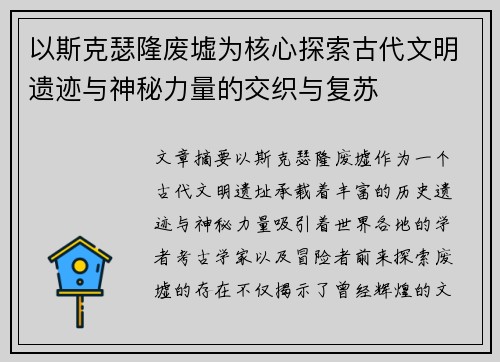 以斯克瑟隆废墟为核心探索古代文明遗迹与神秘力量的交织与复苏

文章摘要以斯克瑟隆废墟作为一个古代文明遗址承载着丰富的历史遗迹与神秘力量吸引着世界各地的学者考古学家以及冒险者前来探索废墟的存在不仅揭示了曾经辉煌的文